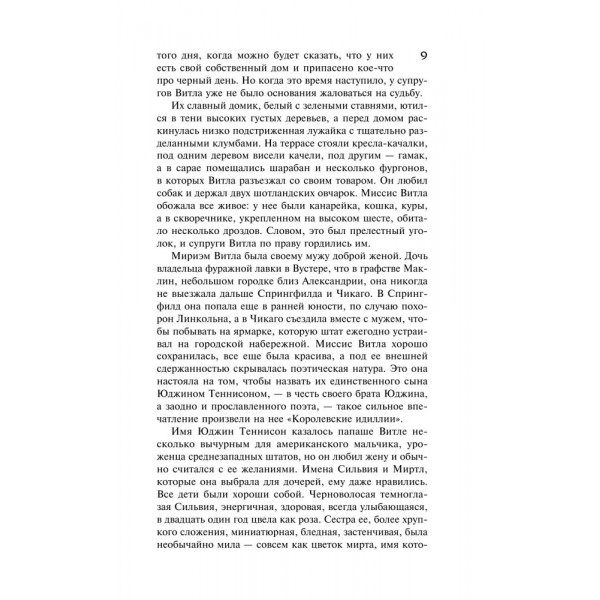 9

того дня, когда можно будет сказать, что у них есть свой собственный дом и припасено кое-что про черный день. Но когда это время наступило, у супругов Витла уже не было основания жаловаться на судьбу.

Их славный домик, белый с зелеными ставнями, ютился в тени высоких густых деревьев, а перед домом раскинулась низко подстриженная лужайка с тщательно разделанными клумбами. На террасе стояли кресла-качалки, под одним деревом висели качели, под другим — гамак, а в сарае помещались шарабан и несколько фургонов, в которых Витла разъезжал со своим товаром. Он любил собак и держал двух шотландских овчарок. Миссис Витла обожала все живое: у нее были канарейка, кошка, куры, а в скворечнике, укрепленном на высоком шесте, обитало несколько дроздов. Словом, это был прелестный уголок, и супруги Витла по праву гордились им.

Мириэм Витла была своему мужу доброй женой. Дочь владельца фуражной лавки в Вустере, что в графстве Маклин, небольшом городке близ Александрии, она никогда не выезжала дальше Спрингфилда и Чикаго. В Спрингфилд она попала еще в ранней юности, по случаю похорон Линкольна, а в Чикаго съездила вместе с мужем, чтобы побывать на ярмарке, которую штат ежегодно устраивал на городской набережной. Миссис Витла хорошо сохранилась, все еще была красива, а под ее внешней сдержанностью скрывалась поэтическая натура. Это она настояла на том, чтобы назвать их единственного сына Юджином Теннисоном, — в честь своего брата Юджина, а заодно и прославленного поэта, — такое сильное впечатление произвели на нее «Королевские идиллии».

Имя Юджин Теннисон казалось папаше Витле несколько вычурным для американского мальчика, уроженца среднезападных штатов, но он любил жену и обычно считался с ее желаниями. Имена Сильвия и Миртл, которые она выбрала для дочерей, ему даже нравились. Все дети были хороши собой. Черноволосая темноглазая Сильвия, энергичная, здоровая, всегда улыбающаяся, в двадцать один год цвела как роза. Сестра ее, более хрупкого сложения, миниатюрная, бледная, застенчивая, была необычайно мила — совсем как цветок мирта, имя кото-